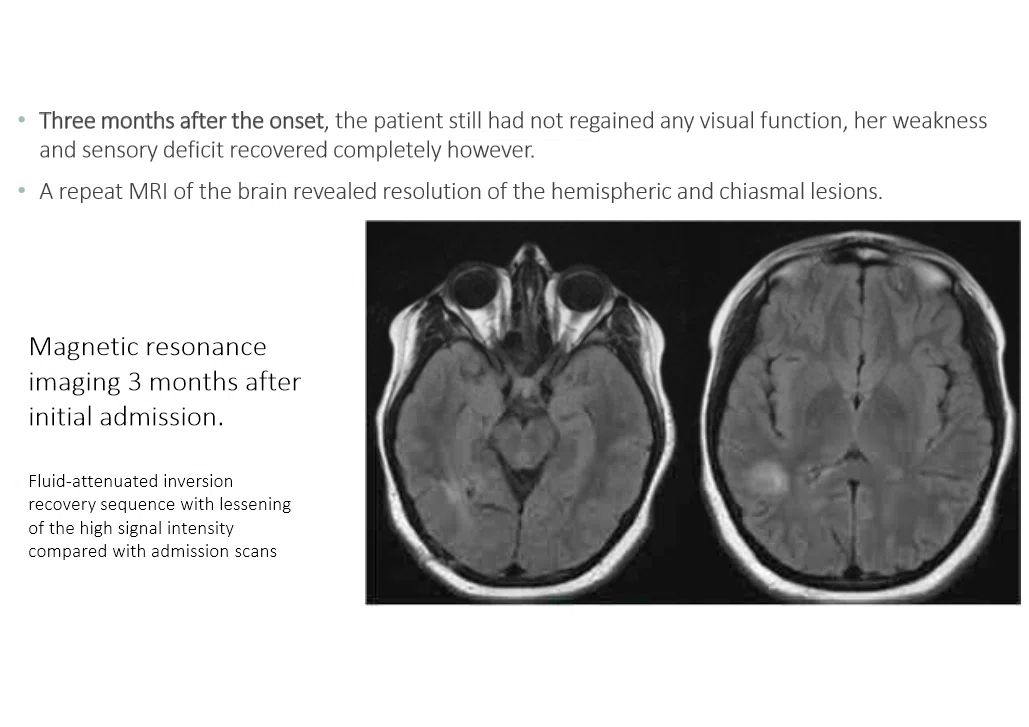 • Three months after the onset, the patient still had not regained any visual function, her weakness and sensory deficit recovered completely however.

• A repeat MRI of the brain revealed resolution of the hemispheric and chiasmal lesions.

Magnetic resonance imaging 3 months after initial admission.

Fluid-attenuated inversion recovery sequence with lessening of the high signal intensity compared with admission scans